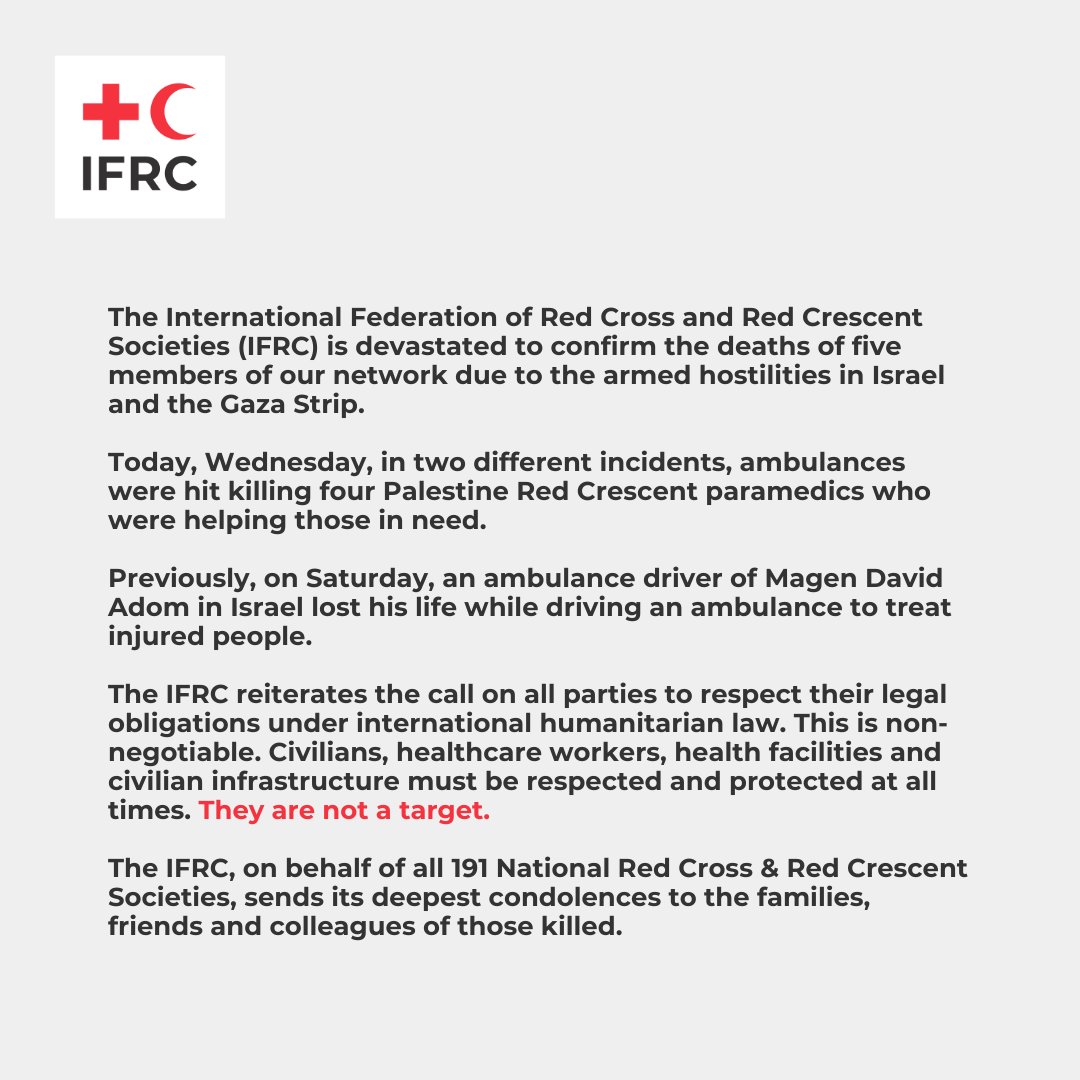 IFRC

The International Federation of Red Cross and Red Crescent Societies (IFRC) is devastated to confirm the deaths of five members of our network due to the armed hostilities in Israel and the Gaza Strip.

Today, Wednesday, in two different incidents, ambulances were hit killing four Palestine Red Crescent paramedics who were helping those in need.

Previously, on Saturday, an ambulance driver of Magen David Adom in Israel lost his life while driving an ambulance to treat injured people.

The IFRC reiterates the call on all parties to respect their legal obligations under international humanitarian law. This is non-negotiable. Civilians, healthcare workers, health facilities and civilian infrastructure must be respected and protected at all times. They are not a target.

The IFRC, on behalf of all 191 National Red Cross & Red Crescent Societies, sends its deepest condolences to the families, friends and colleagues of those killed.